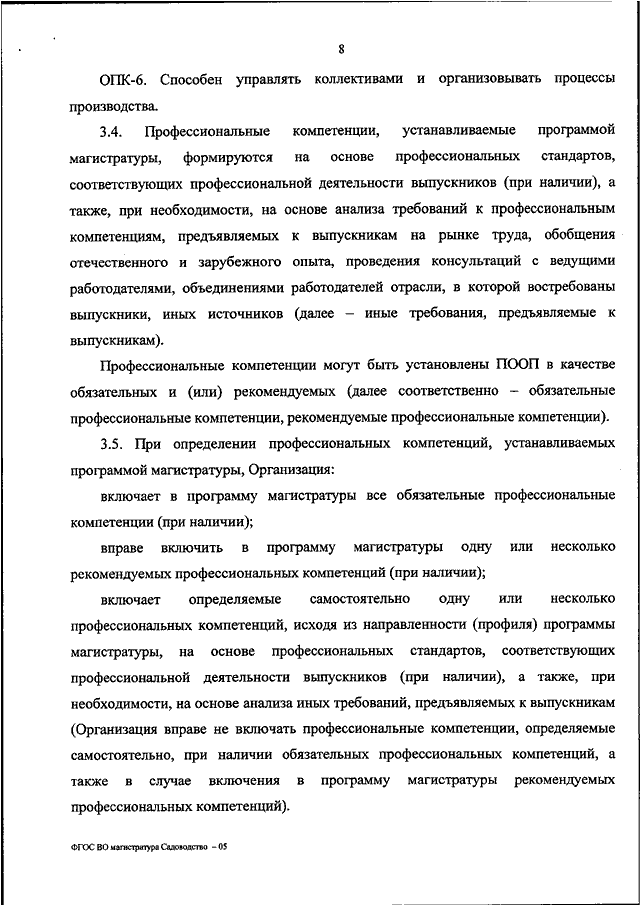 8

ОПК-6. Способен управлять коллективами и организовывать процессы производства.

3.4. Профессиональные компетенции, устанавливаемые программой магистратуры, формируются на основе профессиональных стандартов, соответствующих профессиональной деятельности выпускников (при наличии), а также, при необходимости, на основе анализа требований к профессиональным компетенциям, предъявляемых к выпускникам на рынке труда, обобщения отечественного и зарубежного опыта, проведения консультаций с ведущими работодателями, объединениями работодателей отрасли, в которой востребованы выпускники, иных источников (далее – иные требования, предъявляемые к выпускникам).

Профессиональные компетенции могут быть установлены ПООП в качестве обязательных и (или) рекомендуемых (далее соответственно – обязательные профессиональные компетенции, рекомендуемые профессиональные компетенции).

3.5. При определении профессиональных компетенций, устанавливаемых программой магистратуры, Организация:

включает в программу магистратуры все обязательные профессиональные компетенции (при наличии);

вправе включить в программу магистратуры одну или несколько рекомендуемых профессиональных компетенций (при наличии);

включает определяемые самостоятельно одну или несколько профессиональных компетенций, исходя из направленности (профиля) программы магистратуры, на основе профессиональных стандартов, соответствующих профессиональной деятельности выпускников (при наличии), а также, при необходимости, на основе анализа иных требований, предъявляемых к выпускникам (Организация вправе не включать профессиональные компетенции, определяемые самостоятельно, при наличии обязательных профессиональных компетенций, а также в случае включения в программу магистратуры рекомендуемых профессиональных компетенций).

ФГОС ВО магистратура Садоводство – 05